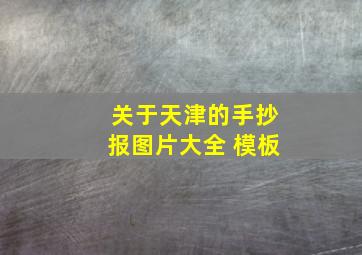 关于天津的手抄报图片大全 模板